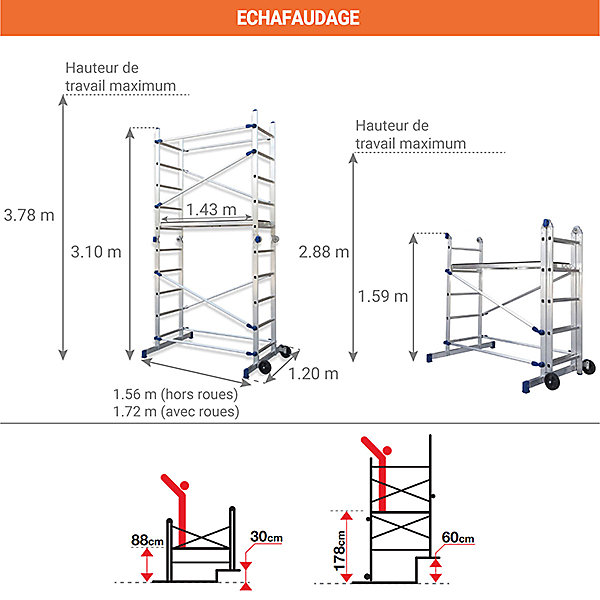 ECHAFAUDAGE

Hauteur de travail maximum

3.78 m

3.10 m

1.43 m

1.20 m

1.56 m (hors roues)
1.72 m (avec roues)

Hauteur de travail maximum

2.88 m

1.59 m

88cm

30cm

178cm

60cm